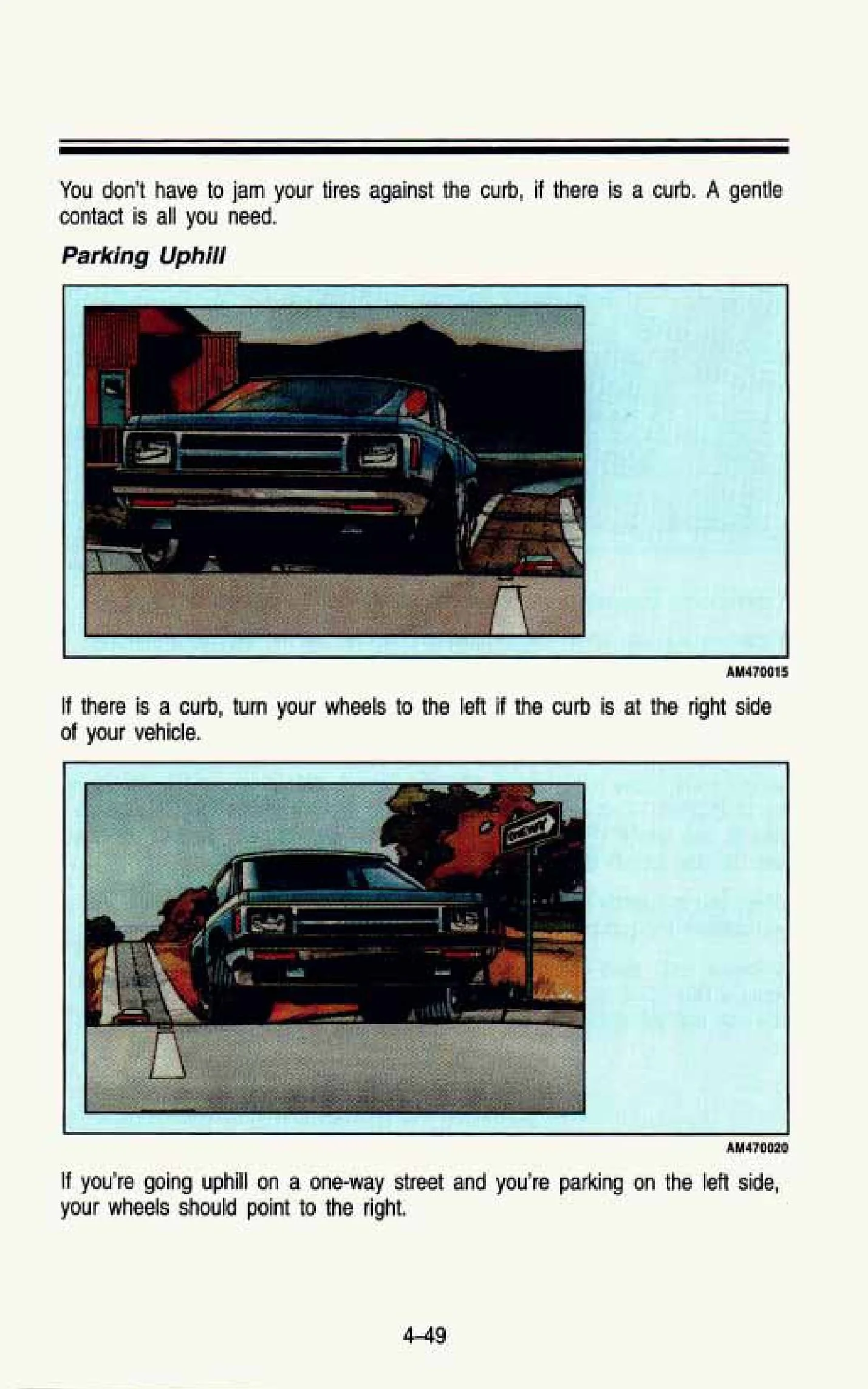 You don't have to jam your tires against the curb, if there is a curb. A gentle contact is all you need.

Parking Uphill

AM470015

If there is a curb, turn your wheels to the left if the curb is at the right side of your vehicle.

AM470020

If you're going uphill on a one-way street and you're parking on the left side, your wheels should point to the right.

4-49